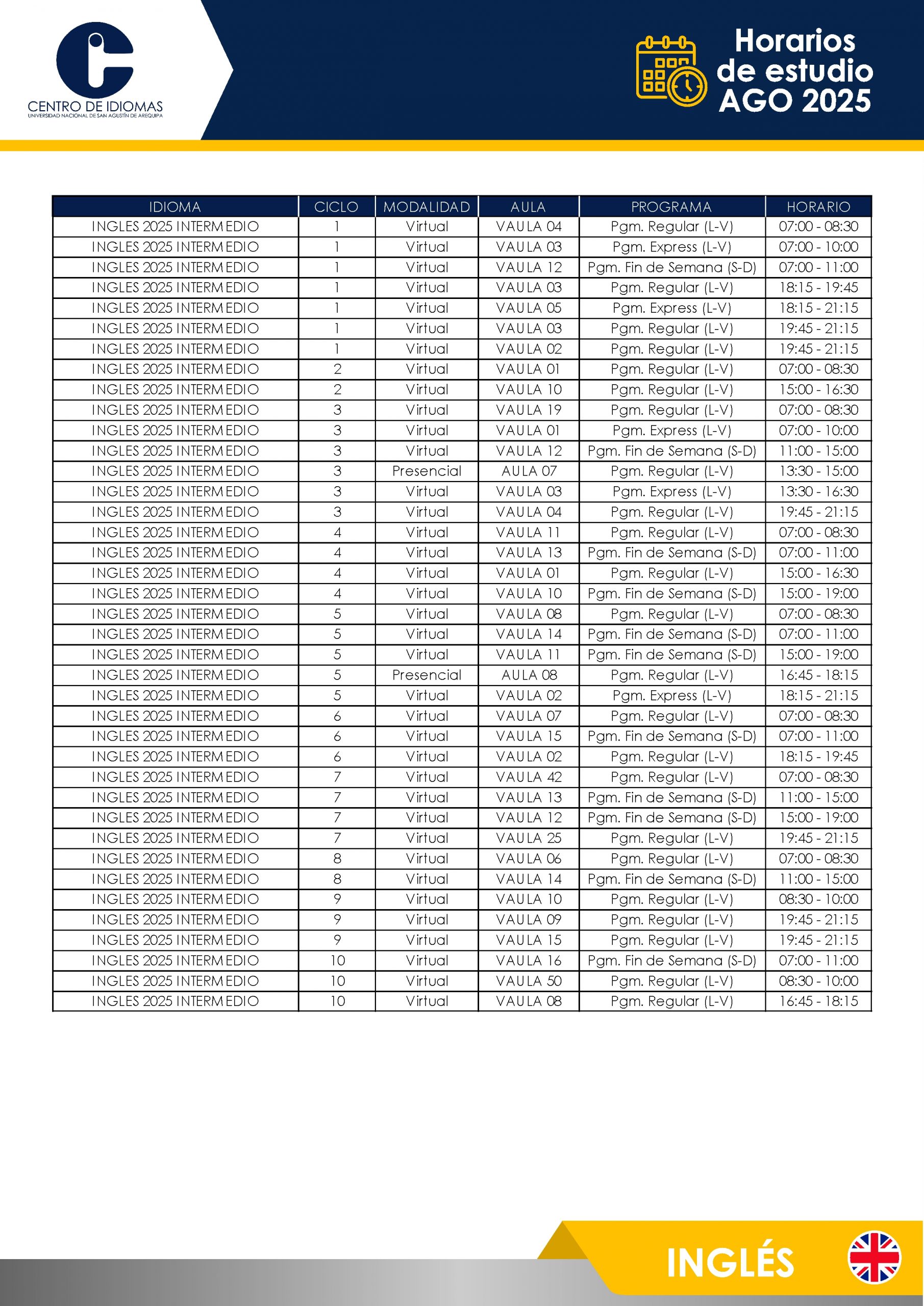 CENTRO DE IDIOMAS
UNIVERSIDAD NACIONAL DE SAN AGUSTÍN DE AREQUIPA

Horarios de estudio AGO 2025

| IDIOMA | CICLO | MODALIDAD | AULA | PROGRAMA | HORARIO |
|---|---|---|---|---|---|
| INGLES 2025 INTERMEDIO | 1 | Virtual | VAULA 04 | Pgm. Regular (L-V) | 07:00 - 08:30 |
| INGLES 2025 INTERMEDIO | 1 | Virtual | VAULA 03 | Pgm. Express (L-V) | 07:00 - 10:00 |
| INGLES 2025 INTERMEDIO | 1 | Virtual | VAULA 12 | Pgm. Fin de Semana (S-D) | 07:00 - 11:00 |
| INGLES 2025 INTERMEDIO | 1 | Virtual | VAULA 03 | Pgm. Regular (L-V) | 18:15 - 19:45 |
| INGLES 2025 INTERMEDIO | 1 | Virtual | VAULA 05 | Pgm. Express (L-V) | 18:15 - 21:15 |
| INGLES 2025 INTERMEDIO | 1 | Virtual | VAULA 03 | Pgm. Regular (L-V) | 19:45 - 21:15 |
| INGLES 2025 INTERMEDIO | 1 | Virtual | VAULA 02 | Pgm. Regular (L-V) | 19:45 - 21:15 |
| INGLES 2025 INTERMEDIO | 2 | Virtual | VAULA 01 | Pgm. Regular (L-V) | 07:00 - 08:30 |
| INGLES 2025 INTERMEDIO | 2 | Virtual | VAULA 10 | Pgm. Regular (L-V) | 15:00 - 16:30 |
| INGLES 2025 INTERMEDIO | 3 | Virtual | VAULA 19 | Pgm. Regular (L-V) | 07:00 - 08:30 |
| INGLES 2025 INTERMEDIO | 3 | Virtual | VAULA 01 | Pgm. Express (L-V) | 07:00 - 10:00 |
| INGLES 2025 INTERMEDIO | 3 | Virtual | VAULA 12 | Pgm. Fin de Semana (S-D) | 11:00 - 15:00 |
| INGLES 2025 INTERMEDIO | 3 | Presencial | AULA 07 | Pgm. Regular (L-V) | 13:30 - 15:00 |
| INGLES 2025 INTERMEDIO | 3 | Virtual | VAULA 03 | Pgm. Express (L-V) | 13:30 - 16:30 |
| INGLES 2025 INTERMEDIO | 3 | Virtual | VAULA 04 | Pgm. Regular (L-V) | 19:45 - 21:15 |
| INGLES 2025 INTERMEDIO | 4 | Virtual | VAULA 11 | Pgm. Regular (L-V) | 07:00 - 08:30 |
| INGLES 2025 INTERMEDIO | 4 | Virtual | VAULA 13 | Pgm. Fin de Semana (S-D) | 07:00 - 11:00 |
| INGLES 2025 INTERMEDIO | 4 | Virtual | VAULA 01 | Pgm. Regular (L-V) | 15:00 - 16:30 |
| INGLES 2025 INTERMEDIO | 4 | Virtual | VAULA 10 | Pgm. Fin de Semana (S-D) | 15:00 - 19:00 |
| INGLES 2025 INTERMEDIO | 5 | Virtual | VAULA 08 | Pgm. Regular (L-V) | 07:00 - 08:30 |
| INGLES 2025 INTERMEDIO | 5 | Virtual | VAULA 14 | Pgm. Fin de Semana (S-D) | 07:00 - 11:00 |
| INGLES 2025 INTERMEDIO | 5 | Virtual | VAULA 11 | Pgm. Fin de Semana (S-D) | 15:00 - 19:00 |
| INGLES 2025 INTERMEDIO | 5 | Presencial | AULA 08 | Pgm. Regular (L-V) | 16:45 - 18:15 |
| INGLES 2025 INTERMEDIO | 5 | Virtual | VAULA 02 | Pgm. Express (L-V) | 18:15 - 21:15 |
| INGLES 2025 INTERMEDIO | 6 | Virtual | VAULA 07 | Pgm. Regular (L-V) | 07:00 - 08:30 |
| INGLES 2025 INTERMEDIO | 6 | Virtual | VAULA 15 | Pgm. Fin de Semana (S-D) | 07:00 - 11:00 |
| INGLES 2025 INTERMEDIO | 6 | Virtual | VAULA 02 | Pgm. Regular (L-V) | 18:15 - 19:45 |
| INGLES 2025 INTERMEDIO | 7 | Virtual | VAULA 42 | Pgm. Regular (L-V) | 07:00 - 08:30 |
| INGLES 2025 INTERMEDIO | 7 | Virtual | VAULA 13 | Pgm. Fin de Semana (S-D) | 11:00 - 15:00 |
| INGLES 2025 INTERMEDIO | 7 | Virtual | VAULA 12 | Pgm. Fin de Semana (S-D) | 15:00 - 19:00 |
| INGLES 2025 INTERMEDIO | 7 | Virtual | VAULA 25 | Pgm. Regular (L-V) | 19:45 - 21:15 |
| INGLES 2025 INTERMEDIO | 8 | Virtual | VAULA 06 | Pgm. Regular (L-V) | 07:00 - 08:30 |
| INGLES 2025 INTERMEDIO | 8 | Virtual | VAULA 14 | Pgm. Fin de Semana (S-D) | 11:00 - 15:00 |
| INGLES 2025 INTERMEDIO | 9 | Virtual | VAULA 10 | Pgm. Regular (L-V) | 08:30 - 10:00 |
| INGLES 2025 INTERMEDIO | 9 | Virtual | VAULA 09 | Pgm. Regular (L-V) | 19:45 - 21:15 |
| INGLES 2025 INTERMEDIO | 9 | Virtual | VAULA 15 | Pgm. Regular (L-V) | 19:45 - 21:15 |
| INGLES 2025 INTERMEDIO | 10 | Virtual | VAULA 16 | Pgm. Fin de Semana (S-D) | 07:00 - 11:00 |
| INGLES 2025 INTERMEDIO | 10 | Virtual | VAULA 50 | Pgm. Regular (L-V) | 08:30 - 10:00 |
| INGLES 2025 INTERMEDIO | 10 | Virtual | VAULA 08 | Pgm. Regular (L-V) | 16:45 - 18:15 |

INGLÉS